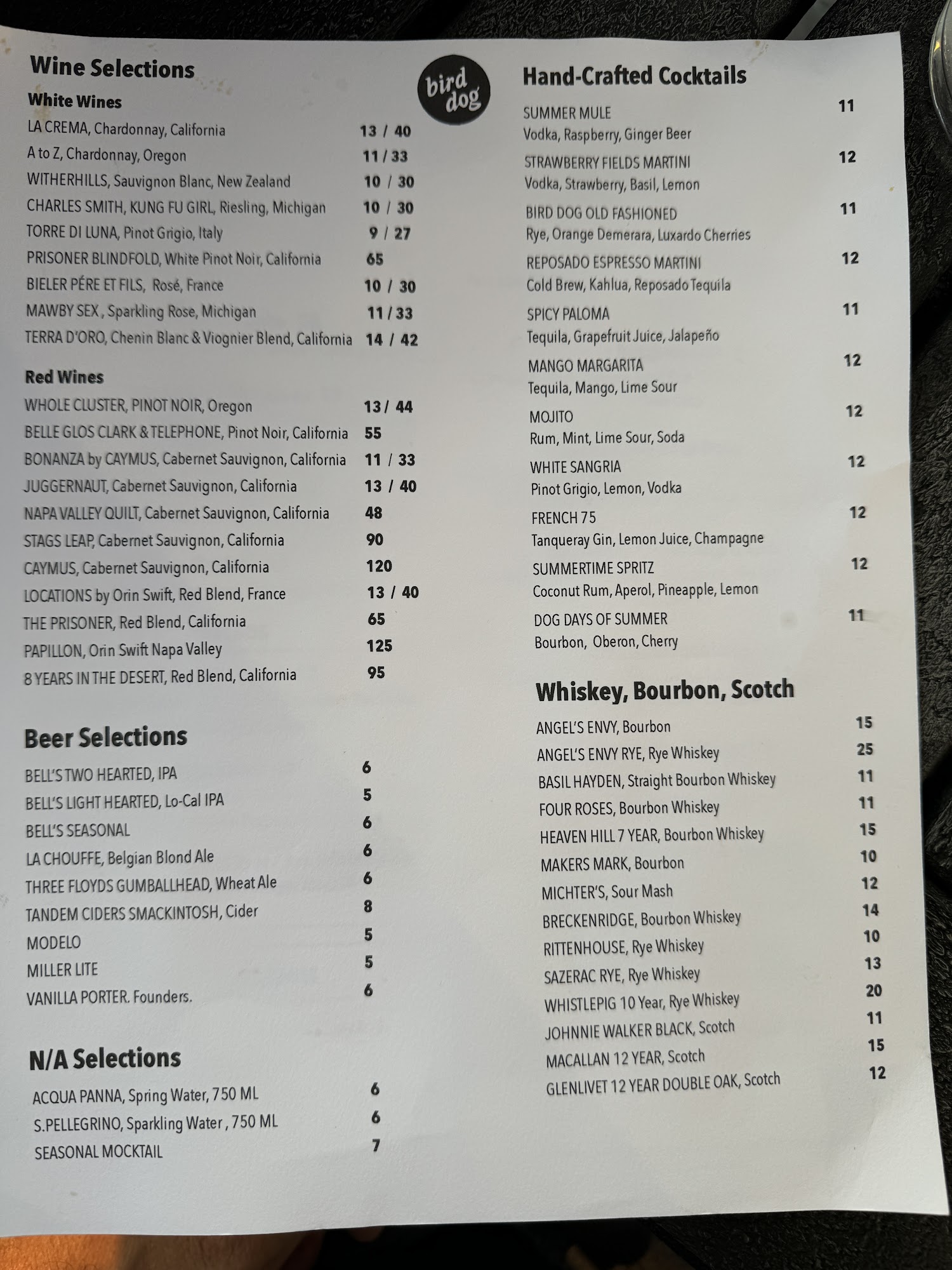 Wine Selections

bird dog

White Wines
LA CREMA, Chardonnay, California 13 / 40
A to Z, Chardonnay, Oregon 11 / 33
WITHERHILLS, Sauvignon Blanc, New Zealand 10 / 30
CHARLES SMITH, KUNG FU GIRL, Riesling, Michigan 10 / 30
TORRE DI LUNA, Pinot Grigio, Italy 9 / 27
PRISONER BLINDFOLD, White Pinot Noir, California 65
BIELER PÉRE ET FILS, Rosé, France 10 / 30
MAWBY SEX , Sparkling Rose, Michigan 11 / 33
TERRA D'ORO, Chenin Blanc & Viognier Blend, California 14 / 42

Red Wines
WHOLE CLUSTER, PINOT NOIR, Oregon 13 / 44
BELLE GLOS CLARK & TELEPHONE, Pinot Noir, California 55
BONANZA by CAYMUS, Cabernet Sauvignon, California 11 / 33
JUGGERNAUT, Cabernet Sauvignon, California 13 / 40
NAPA VALLEY QUILT, Cabernet Sauvignon, California 48
STAGS LEAP, Cabernet Sauvignon, California 90
CAYMUS, Cabernet Sauvignon, California 120
LOCATIONS by Orin Swift, Red Blend, France 13 / 40
THE PRISONER, Red Blend, California 65
PAPILLON, Orin Swift Napa Valley 125
8 YEARS IN THE DESERT, Red Blend, California 95

Beer Selections
BELL'S TWO HEARTED, IPA 6
BELL'S LIGHT HEARTED, Lo-Cal IPA 5
BELL'S SEASONAL 6
LA CHOUFFE, Belgian Blond Ale 6
THREE FLOYDS GUMBALLHEAD, Wheat Ale 6
TANDEM CIDERS SMACKINTOSH, Cider 8
MODELO 5
MILLER LITE 5
VANILLA PORTER. Founders. 6

N/A Selections
ACQUA PANNA, Spring Water, 750 ML 6
S.PELLEGRINO, Sparkling Water , 750 ML 6
SEASONAL MOCKTAIL 7

Hand-Crafted Cocktails
SUMMER MULE 11
Vodka, Raspberry, Ginger Beer
STRAWBERRY FIELDS MARTINI 12
Vodka, Strawberry, Basil, Lemon
BIRD DOG OLD FASHIONED 11
Rye, Orange Demerara, Luxardo Cherries
REPOSADO ESPRESSO MARTINI 12
Cold Brew, Kahlua, Reposado Tequila
SPICY PALOMA 11
Tequila, Grapefruit Juice, Jalapeño
MANGO MARGARITA 12
Tequila, Mango, Lime Sour
MOJITO 12
Rum, Mint, Lime Sour, Soda
WHITE SANGRIA 12
Pinot Grigio, Lemon, Vodka
FRENCH 75 12
Tanqueray Gin, Lemon Juice, Champagne
SUMMERTIME SPRITZ 12
Coconut Rum, Aperol, Pineapple, Lemon
DOG DAYS OF SUMMER 11
Bourbon, Oberon, Cherry

Whiskey, Bourbon, Scotch
ANGEL'S ENVY, Bourbon 15
ANGEL'S ENVY RYE, Rye Whiskey 25
BASIL HAYDEN, Straight Bourbon Whiskey 11
FOUR ROSES, Bourbon Whiskey 11
HEAVEN HILL 7 YEAR, Bourbon Whiskey 15
MAKERS MARK, Bourbon 10
MICHTER'S, Sour Mash 12
BRECKENRIDGE, Bourbon Whiskey 14
RITTENHOUSE, Rye Whiskey 10
SAZERAC RYE, Rye Whiskey 13
WHISTLEPIG 10 Year, Rye Whiskey 20
JOHNNIE WALKER BLACK, Scotch 11
MACALLAN 12 YEAR, Scotch 15
GLENLIVET 12 YEAR DOUBLE OAK, Scotch 12